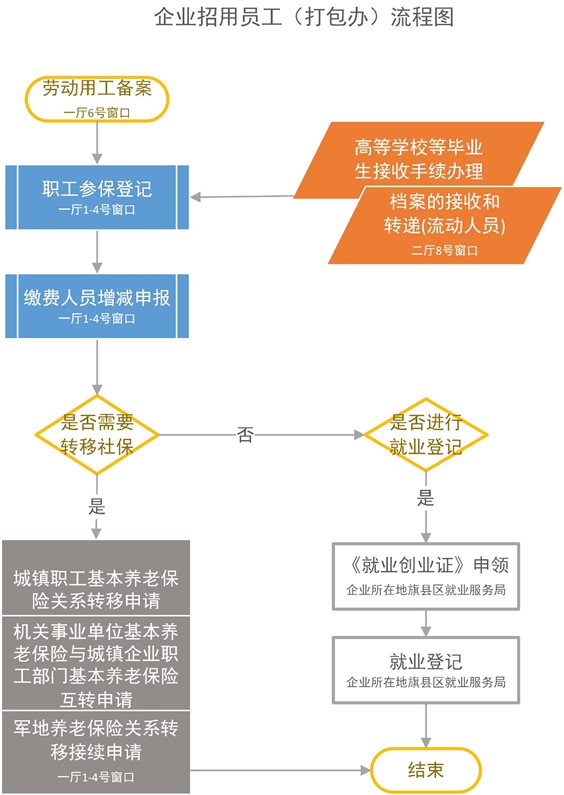 企业招用员工（打包办）流程图

劳动用工备案
一厅6号窗口

职工参保登记
一厅1-4号窗口

高等学校等毕业生接收手续办理

档案的接收和转递(流动人员)
二厅8号窗口

缴费人员增减申报
一厅1-4号窗口

是否需要转移社保

否

是否进行就业登记

是

是

城镇职工基本养老保险关系转移申请

机关事业单位基本养老保险与城镇企业职工部门基本养老保险互转申请

军地养老保险关系转移接续申请
一厅1-4号窗口

《就业创业证》申领
企业所在地旗县区就业服务局

就业登记
企业所在地旗县区就业服务局

结束